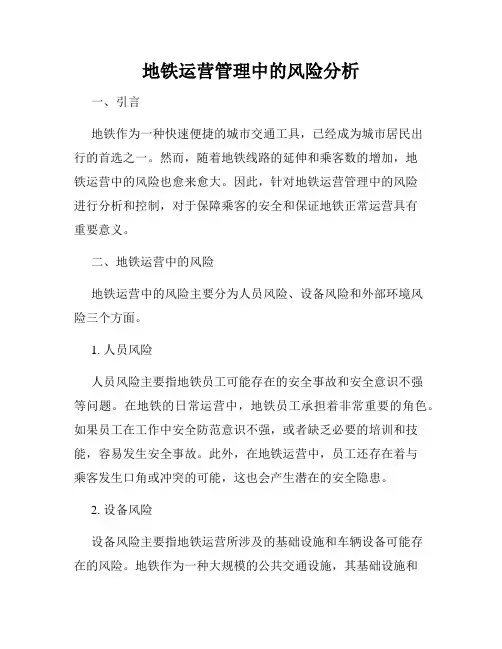 地铁运营管理中的风险分析

一、引言

地铁作为一种快速便捷的城市交通工具，已经成为城市居民出行的首选之一。然而，随着地铁线路的延伸和乘客数的增加，地铁运营中的风险也愈来愈大。因此，针对地铁运营管理中的风险进行分析和控制，对于保障乘客的安全和保证地铁正常运营具有重要意义。

二、地铁运营中的风险

地铁运营中的风险主要分为人员风险、设备风险和外部环境风险三个方面。

1. 人员风险

人员风险主要指地铁员工可能存在的安全事故和安全意识不强等问题。在地铁的日常运营中，地铁员工承担着非常重要的角色。如果员工在工作中安全防范意识不强，或者缺乏必要的培训和技能，容易发生安全事故。此外，在地铁运营中，员工还存在着与乘客发生口角或冲突的可能，这也会产生潜在的安全隐患。

2. 设备风险

设备风险主要指地铁运营所涉及的基础设施和车辆设备可能存在的风险。地铁作为一种大规模的公共交通设施，其基础设施和